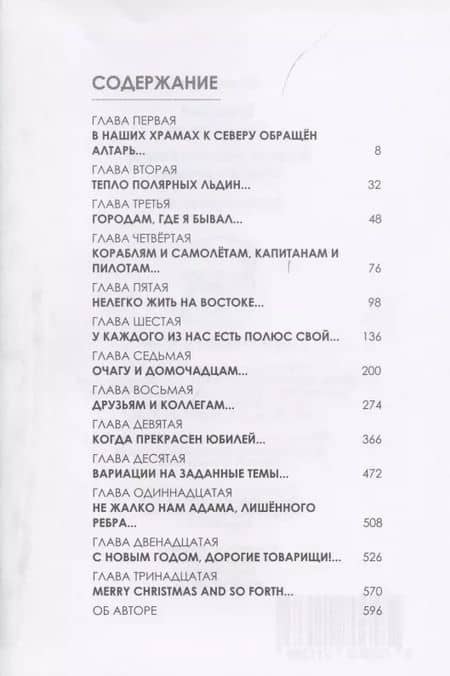 СОДЕРЖАНИЕ

ГЛАВА ПЕРВАЯ
В НАШИХ ХРАМАХ К СЕВЕРУ ОБРАЩЁН АЛТАРЬ... 8

ГЛАВА ВТОРАЯ
ТЕПЛО ПОЛЯРНЫХ ЛЬДИН... 32

ГЛАВА ТРЕТЬЯ
ГОРОДАМ, ГДЕ Я БЫВАЛ... 48

ГЛАВА ЧЕТВЁРТАЯ
КОРАБЛЯМ И САМОЛЁТАМ, КАПИТАНАМ И ПИЛОТАМ... 76

ГЛАВА ПЯТАЯ
НЕЛЕГКО ЖИТЬ НА ВОСТОКЕ... 98

ГЛАВА ШЕСТАЯ
У КАЖДОГО ИЗ НАС ЕСТЬ ПОЛЮС СВОЙ... 136

ГЛАВА СЕДЬМАЯ
ОЧАГУ И ДОМОЧАДЦАМ... 200

ГЛАВА ВОСЬМАЯ
ДРУЗЬЯМ И КОЛЛЕГАМ... 274

ГЛАВА ДЕВЯТАЯ
КОГДА ПРЕКРАСЕН ЮБИЛЕЙ... 366

ГЛАВА ДЕСЯТАЯ
ВАРИАЦИИ НА ЗАДАННЫЕ ТЕМЫ... 472

ГЛАВА ОДИННАДЦАТАЯ
НЕ ЖАЛКО НАМ АДАМА, ЛИШЁННОГО РЕБРА... 508

ГЛАВА ДВЕНАДЦАТАЯ
С НОВЫМ ГОДОМ, ДОРОГИЕ ТОВАРИЩИ!... 526

ГЛАВА ТРИНАДЦАТАЯ
MERRY CHRISTMAS AND SO FORTH... 570

ОБ АВТОРЕ 596